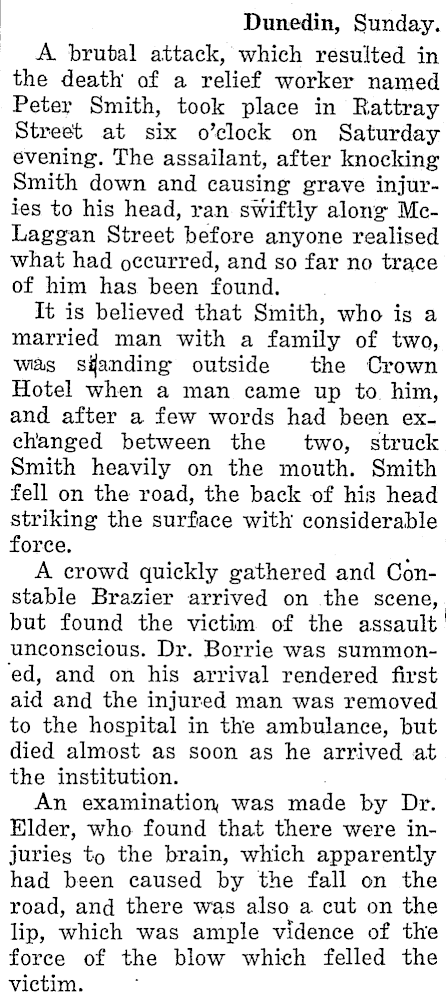 Dunedin, Sunday.

A brutal attack, which resulted in the death of a relief worker named Peter Smith, took place in Rattray Street at six o'clock on Saturday evening. The assailant, after knocking Smith down and causing grave injuries to his head, ran swiftly along McLaggan Street before anyone realised what had occurred, and so far no trace of him has been found.

It is believed that Smith, who is a married man with a family of two, was standing outside the Crown Hotel when a man came up to him, and after a few words had been exchanged between the two, struck Smith heavily on the mouth. Smith fell on the road, the back of his head striking the surface with considerable force.

A crowd quickly gathered and Constable Brazier arrived on the scene, but found the victim of the assault unconscious. Dr. Borrie was summoned, and on his arrival rendered first aid and the injured man was removed to the hospital in the ambulance, but died almost as soon as he arrived at the institution.

An examination was made by Dr. Elder, who found that there were injuries to the brain, which apparently had been caused by the fall on the road, and there was also a cut on the lip, which was ample vidence of the force of the blow which felled the victim.